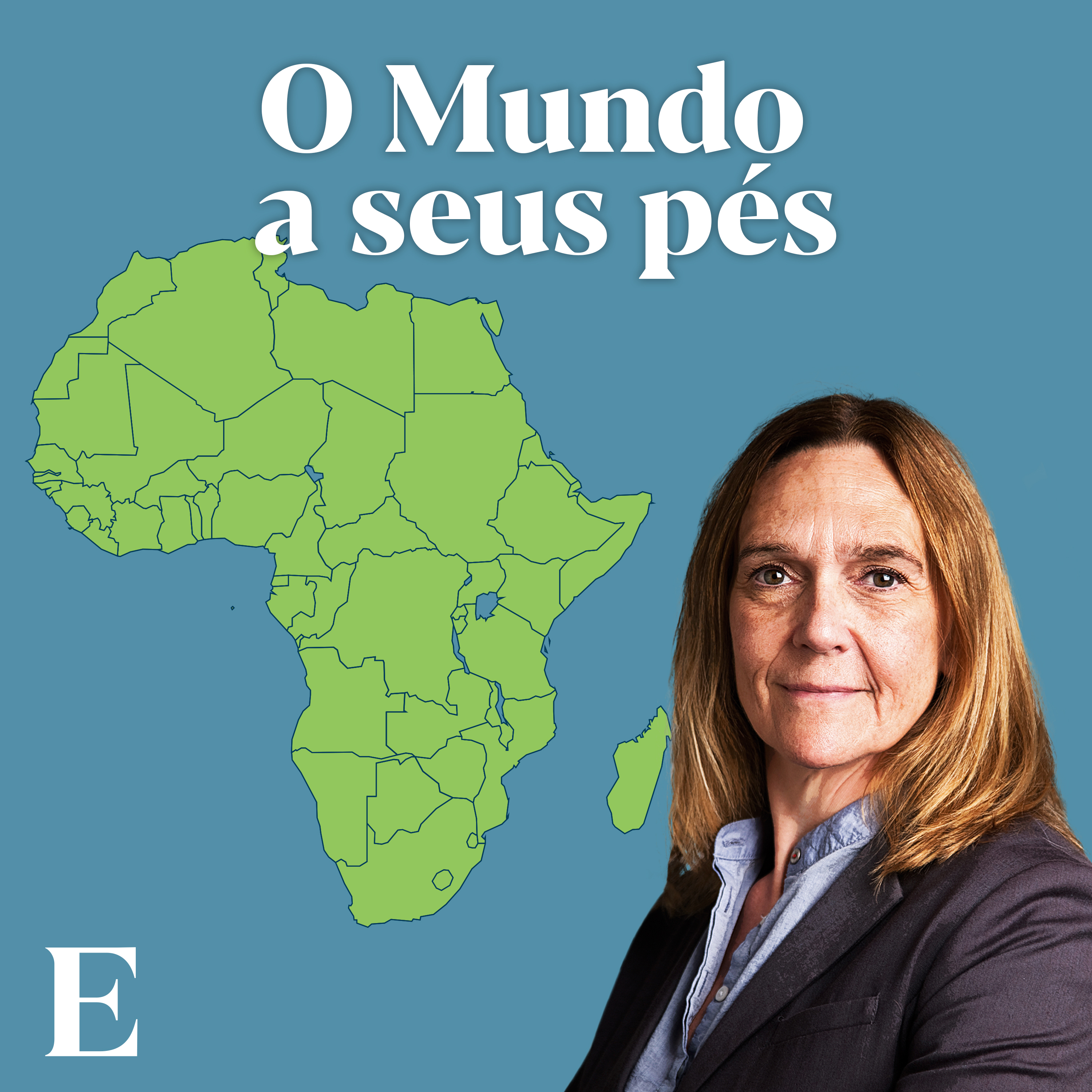 O Mundo
a seus pés

E